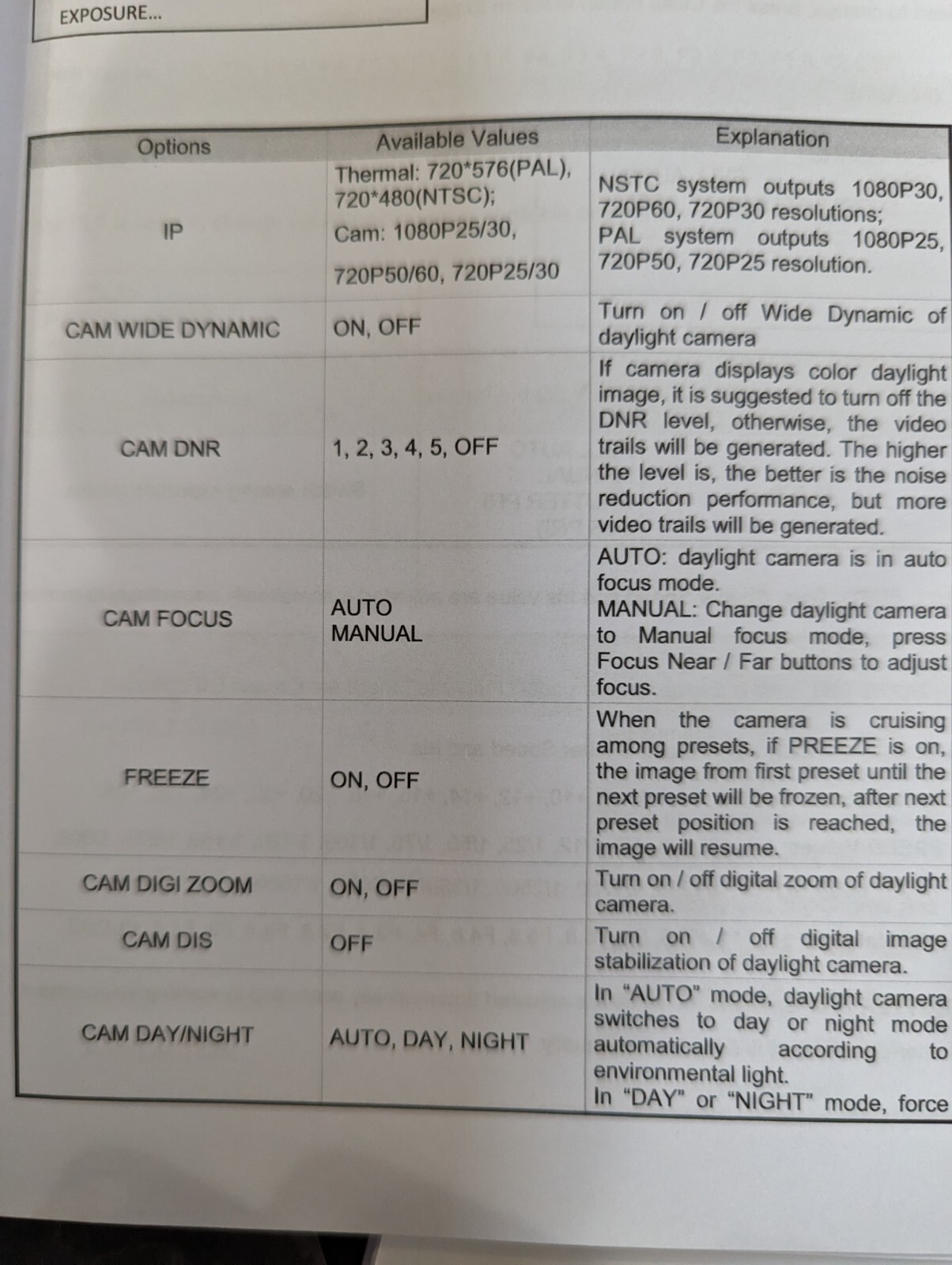 EXPOSURE...

| Options | Available Values | Explanation |
|---|---|---|
| IP | Thermal: 720*576(PAL), 720*480(NTSC); Cam: 1080P25/30, 720P50/60, 720P25/30 | NSTC system outputs 1080P30, 720P60, 720P30 resolutions; PAL system outputs 1080P25, 720P50, 720P25 resolution. |
| CAM WIDE DYNAMIC | ON, OFF | Turn on / off Wide Dynamic of daylight camera |
| CAM DNR | 1, 2, 3, 4, 5, OFF | If camera displays color daylight image, it is suggested to turn off the DNR level, otherwise, the video trails will be generated. The higher the level is, the better is the noise reduction performance, but more video trails will be generated. |
| CAM FOCUS | AUTO MANUAL | AUTO: daylight camera is in auto focus mode. MANUAL: Change daylight camera to Manual focus mode, press Focus Near / Far buttons to adjust focus. |
| FREEZE | ON, OFF | When the camera is cruising among presets, if PREEZE is on, the image from first preset until the next preset will be frozen, after next preset position is reached, the image will resume. |
| CAM DIGI ZOOM | ON, OFF | Turn on / off digital zoom of daylight camera. |
| CAM DIS | OFF | Turn on / off digital image stabilization of daylight camera. |
| CAM DAY/NIGHT | AUTO, DAY, NIGHT | In "AUTO" mode, daylight camera switches to day or night mode automatically according to environmental light. In "DAY" or "NIGHT" mode, force |